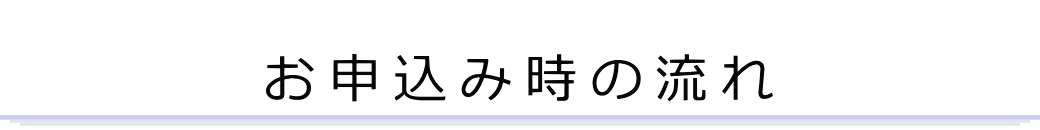 お申込み時の流れ